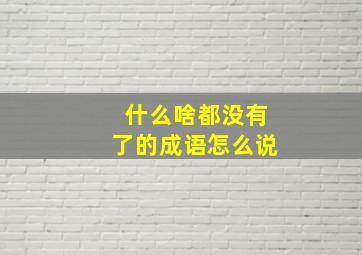 什么啥都没有了的成语怎么说